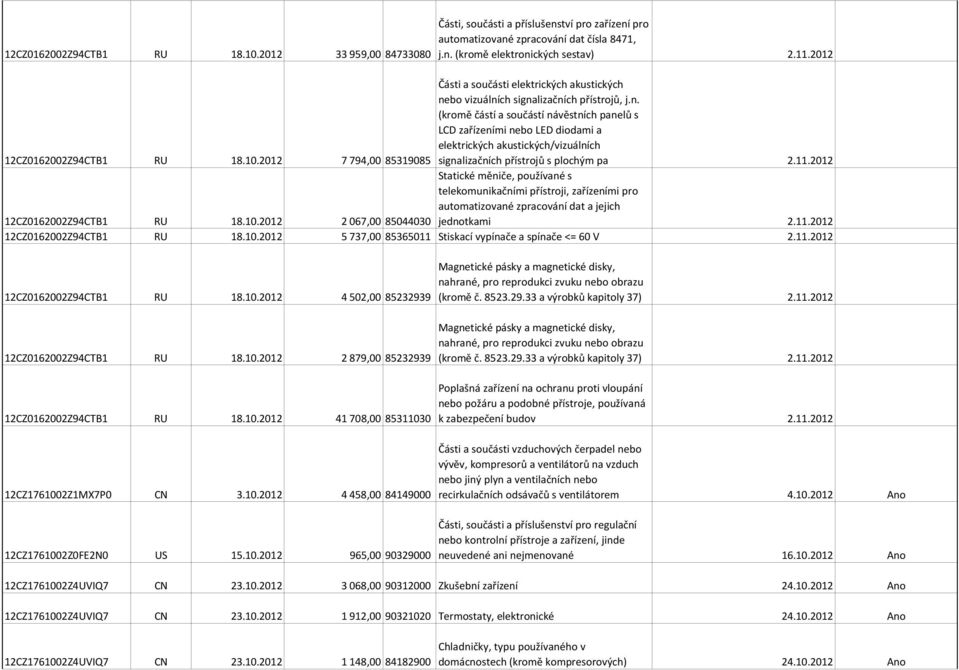 | | | | | | | | |
|---|---|---|---|---|---|---|---|
| 12CZ0162002Z94CTB1 | RU | 18.10.2012 | 33 959,00 | 84733080 | Části, součásti a příslušenství pro zařízení pro automatizované zpracování dat čísla 8471, j.n. (kromě elektronických sestav) | 2.11.2012 | |
| 12CZ0162002Z94CTB1 | RU | 18.10.2012 | 7 794,00 | 85319085 | Části a součásti elektrických akustických nebo vizuálních signalizačních přístrojů, j.n. (kromě částí a součástí návěstních panelů s LCD zařízeními nebo LED diodami a elektrických akustických/vizuálních signalizačních přístrojů s plochým pa | 2.11.2012 | |
| 12CZ0162002Z94CTB1 | RU | 18.10.2012 | 2 067,00 | 85044030 | Statické měniče, používané s telekomunikačními přístroji, zařízeními pro automatizované zpracování dat a jejich jednotkami | 2.11.2012 | |
| 12CZ0162002Z94CTB1 | RU | 18.10.2012 | 5 737,00 | 85365011 | Stiskací vypínače a spínače <= 60 V | 2.11.2012 | |
| 12CZ0162002Z94CTB1 | RU | 18.10.2012 | 4 502,00 | 85232939 | Magnetické pásky a magnetické disky, nahrané, pro reprodukci zvuku nebo obrazu (kromě č. 8523.29.33 a výrobků kapitoly 37) | 2.11.2012 | |
| 12CZ0162002Z94CTB1 | RU | 18.10.2012 | 2 879,00 | 85232939 | Magnetické pásky a magnetické disky, nahrané, pro reprodukci zvuku nebo obrazu (kromě č. 8523.29.33 a výrobků kapitoly 37) | 2.11.2012 | |
| 12CZ0162002Z94CTB1 | RU | 18.10.2012 | 41 708,00 | 85311030 | Poplašná zařízení na ochranu proti vloupání nebo požáru a podobné přístroje, používaná k zabezpečení budov | 2.11.2012 | |
| 12CZ1761002Z1MX7P0 | CN | 3.10.2012 | 4 458,00 | 84149000 | Části a součásti vzduchových čerpadel nebo vývěv, kompresorů a ventilátorů na vzduch nebo jiný plyn a ventilačních nebo recirkulačních odsávačů s ventilátorem | 4.10.2012 | Ano |
| 12CZ1761002Z0FE2N0 | US | 15.10.2012 | 965,00 | 90329000 | Části, součásti a příslušenství pro regulační nebo kontrolní přístroje a zařízení, jinde neuvedené ani nejmenované | 16.10.2012 | Ano |
| 12CZ1761002Z4UVIQ7 | CN | 23.10.2012 | 3 068,00 | 90312000 | Zkušební zařízení | 24.10.2012 | Ano |
| 12CZ1761002Z4UVIQ7 | CN | 23.10.2012 | 1 912,00 | 90321020 | Termostaty, elektronické | 24.10.2012 | Ano |
| 12CZ1761002Z4UVIQ7 | CN | 23.10.2012 | 1 148,00 | 84182900 | Chladničky, typu používaného v domácnostech (kromě kompresorových) | 24.10.2012 | Ano |